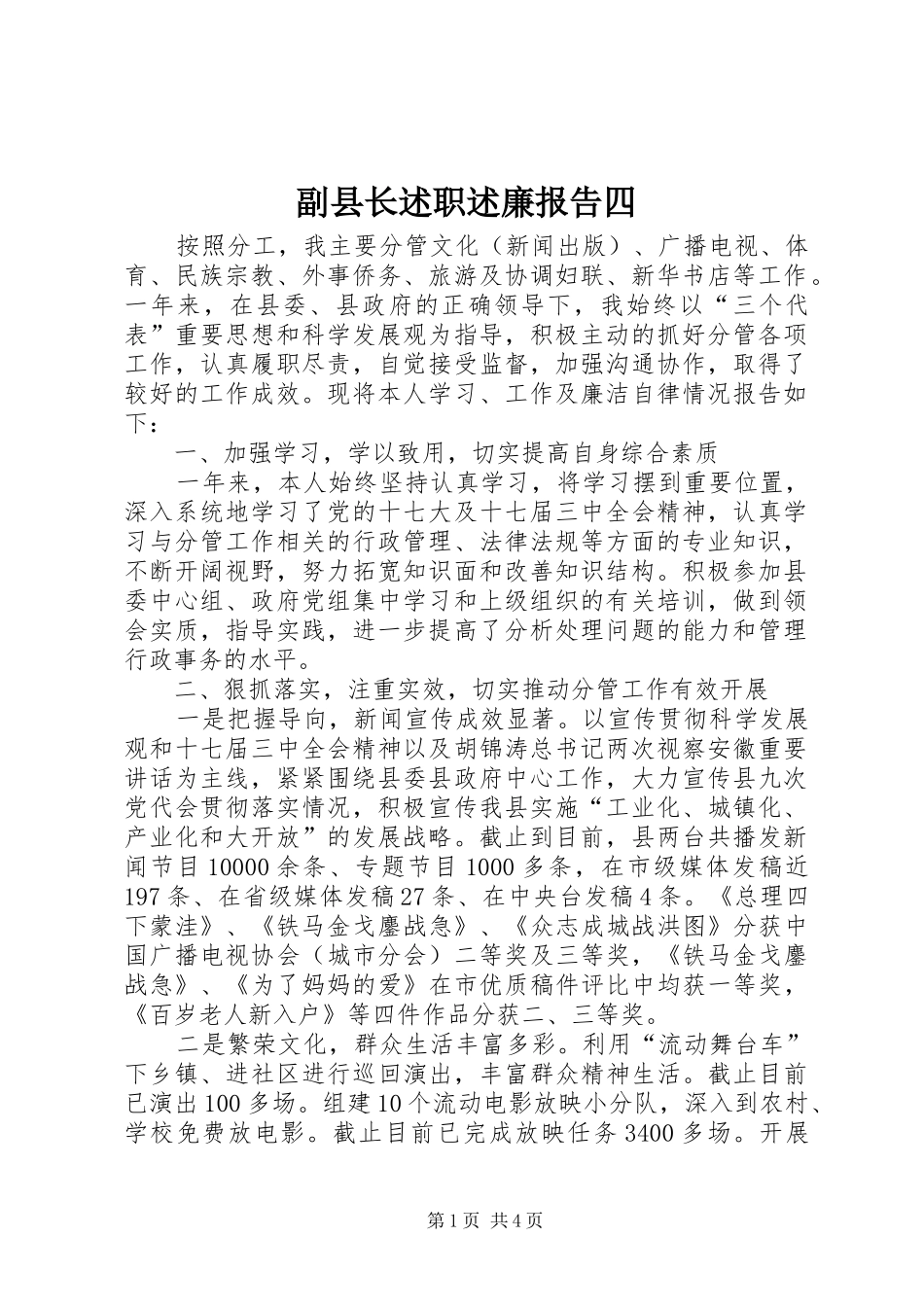 副县长述职述廉报告四

按照分工，我主要分管文化（新闻出版）、广播电视、体育、民族宗教、外事侨务、旅游及协调妇联、新华书店等工作。一年来，在县委、县政府的正确领导下，我始终以“三个代表”重要思想和科学发展观为指导，积极主动的抓好分管各项工作，认真履职尽责，自觉接受监督，加强沟通协作，取得了较好的工作成效。现将本人学习、工作及廉洁自律情况报告如下：

一、加强学习，学以致用，切实提高自身综合素质

一年来，本人始终坚持认真学习，将学习摆到重要位置，深入系统地学习了党的十七大及十七届三中全会精神，认真学习与分管工作相关的行政管理、法律法规等方面的专业知识，不断开阔视野，努力拓宽知识面和改善知识结构。积极参加县委中心组、政府党组集中学习和上级组织的有关培训，做到领会实质，指导实践，进一步提高了分析处理问题的能力和管理行政事务的水平。

二、狠抓落实，注重实效，切实推动分管工作有效开展

一是把握导向，新闻宣传成效显著。以宣传贯彻科学发展观和十七届三中全会精神以及胡锦涛总书记两次视察安徽重要讲话为主线，紧紧围绕县委县政府中心工作，大力宣传县九次党代会贯彻落实情况，积极宣传我县实施“工业化、城镇化、产业化和大开放”的发展战略。截止到目前，县两台共播发新闻节目10000余条、专题节目1000多条，在市级媒体发稿近197条、在省级媒体发稿27条、在中央台发稿4条。《总理四下蒙洼》、《铁马金戈鏖战急》、《众志成城战洪图》分获中国广播电视协会（城市分会）二等奖及三等奖，《铁马金戈鏖战急》、《为了妈妈的爱》在市优质稿件评比中均获一等奖，《百岁老人新入户》等四件作品分获二、三等奖。

二是繁荣文化，群众生活丰富多彩。利用“流动舞台车”下乡镇、进社区进行巡回演出，丰富群众精神生活。截止目前已演出100多场。组建10个流动电影放映小分队，深入到农村、学校免费放电影。截止目前已完成放映任务3400多场。开展

第1页 共4页